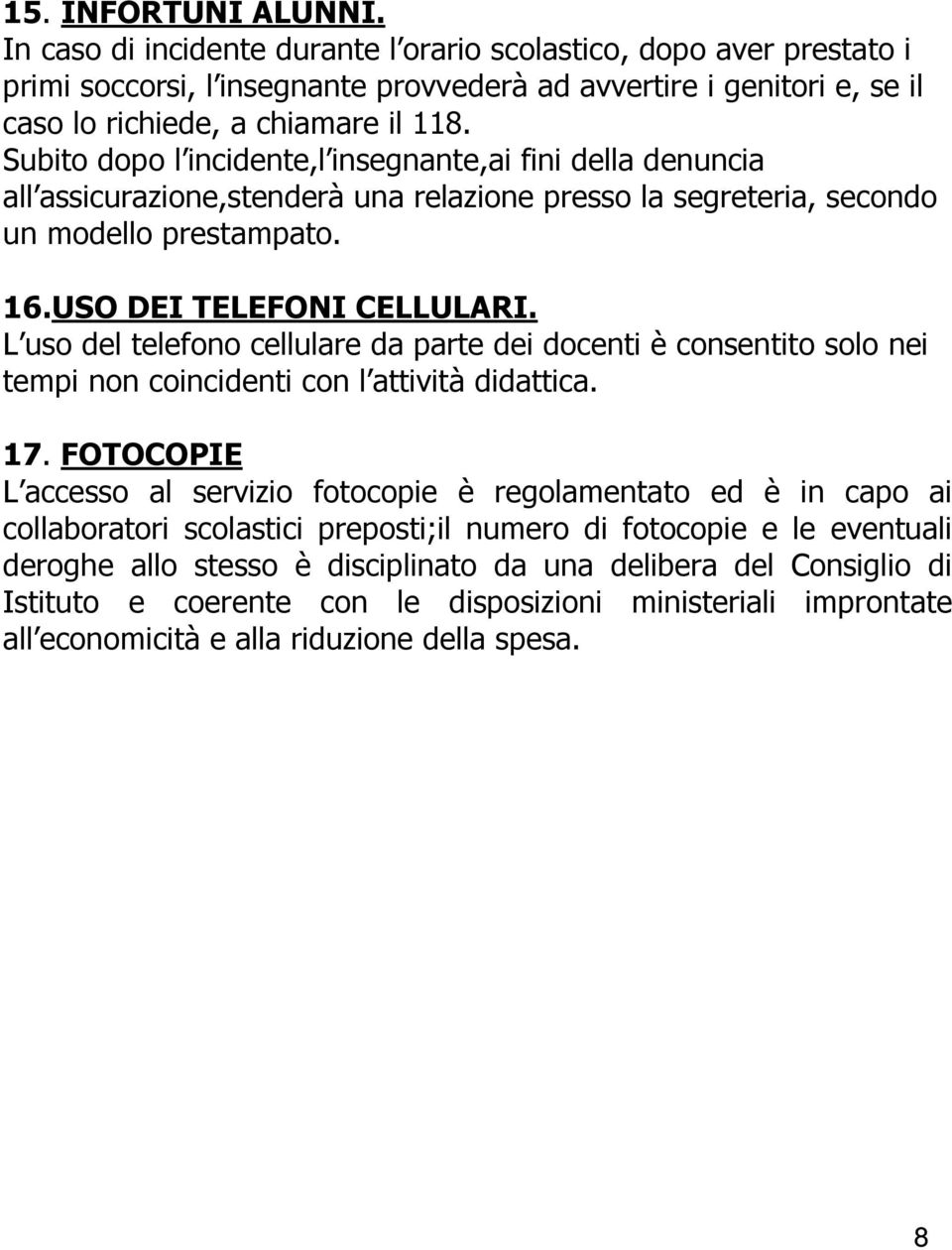 15. INFORTUNI ALUNNI.
In caso di incidente durante l orario scolastico, dopo aver prestato i primi soccorsi, l insegnante provvederà ad avvertire i genitori e, se il caso lo richiede, a chiamare il 118.
Subito dopo l incidente,l insegnante,ai fini della denuncia all assicurazione,stenderà una relazione presso la segreteria, secondo un modello prestampato.

16.USO DEI TELEFONI CELLULARI.
L uso del telefono cellulare da parte dei docenti è consentito solo nei tempi non coincidenti con l attività didattica.

17. FOTOCOPIE
L accesso al servizio fotocopie è regolamentato ed è in capo ai collaboratori scolastici preposti;il numero di fotocopie e le eventuali deroghe allo stesso è disciplinato da una delibera del Consiglio di Istituto e coerente con le disposizioni ministeriali improntate all economicità e alla riduzione della spesa.

8